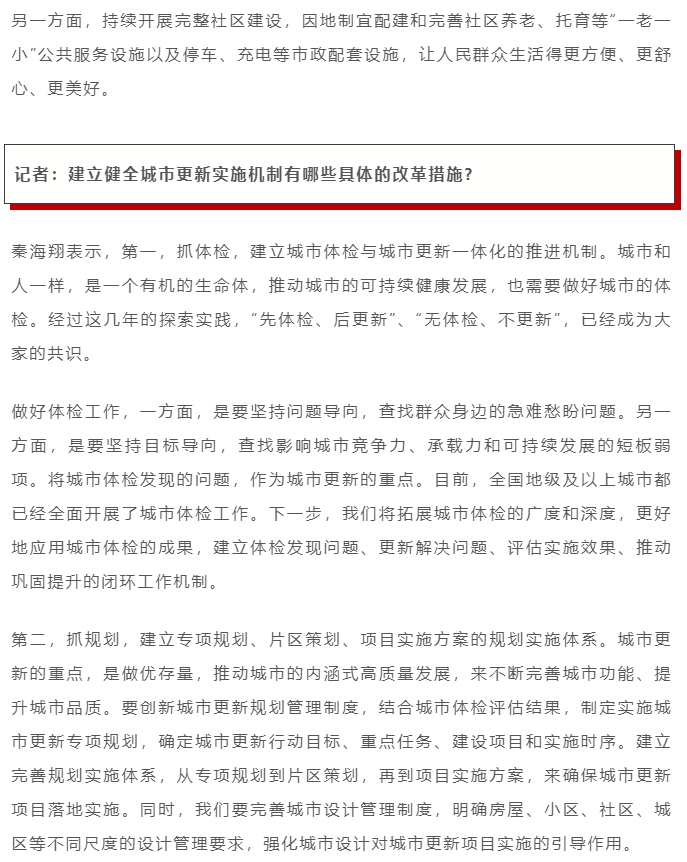 另一方面，持续开展完整社区建设，因地制宜配建和完善社区养老、托育等“一老一小”公共服务设施以及停车、充电等市政配套设施，让人民群众生活得更方便、更舒心、更美好。

记者：建立健全城市更新实施机制有哪些具体的改革措施？

秦海翔表示，第一，抓体检，建立城市体检与城市更新一体化的推进机制。城市和人一样，是一个有机的生命体，推动城市的可持续健康发展，也需要做好城市的体检。经过这几年的探索实践，“先体检、后更新”、“无体检、不更新”，已经成为大家的共识。

做好体检工作，一方面，是要坚持问题导向，查找群众身边的急难愁盼问题。另一方面，是要坚持目标导向，查找影响城市竞争力、承载力和可持续发展的短板弱项。将城市体检发现的问题，作为城市更新的重点。目前，全国地级及以上城市都已经全面开展了城市体检工作。下一步，我们将拓展城市体检的广度和深度，更好地应用城市体检的成果，建立体检发现问题、更新解决问题、评估实施效果、推动巩固提升的闭环工作机制。

第二，抓规划，建立专项规划、片区策划、项目实施方案的规划实施体系。城市更新的重点，是做优存量，推动城市的内涵式高质量发展，来不断完善城市功能、提升城市品质。要创新城市更新规划管理制度，结合城市体检评估结果，制定实施城市更新专项规划，确定城市更新行动目标、重点任务、建设项目和实施时序。建立完善规划实施体系，从专项规划到片区策划，再到项目实施方案，来确保城市更新项目落地实施。同时，我们要完善城市设计管理制度，明确房屋、小区、社区、城区等不同尺度的设计管理要求，强化城市设计对城市更新项目实施的引导作用。